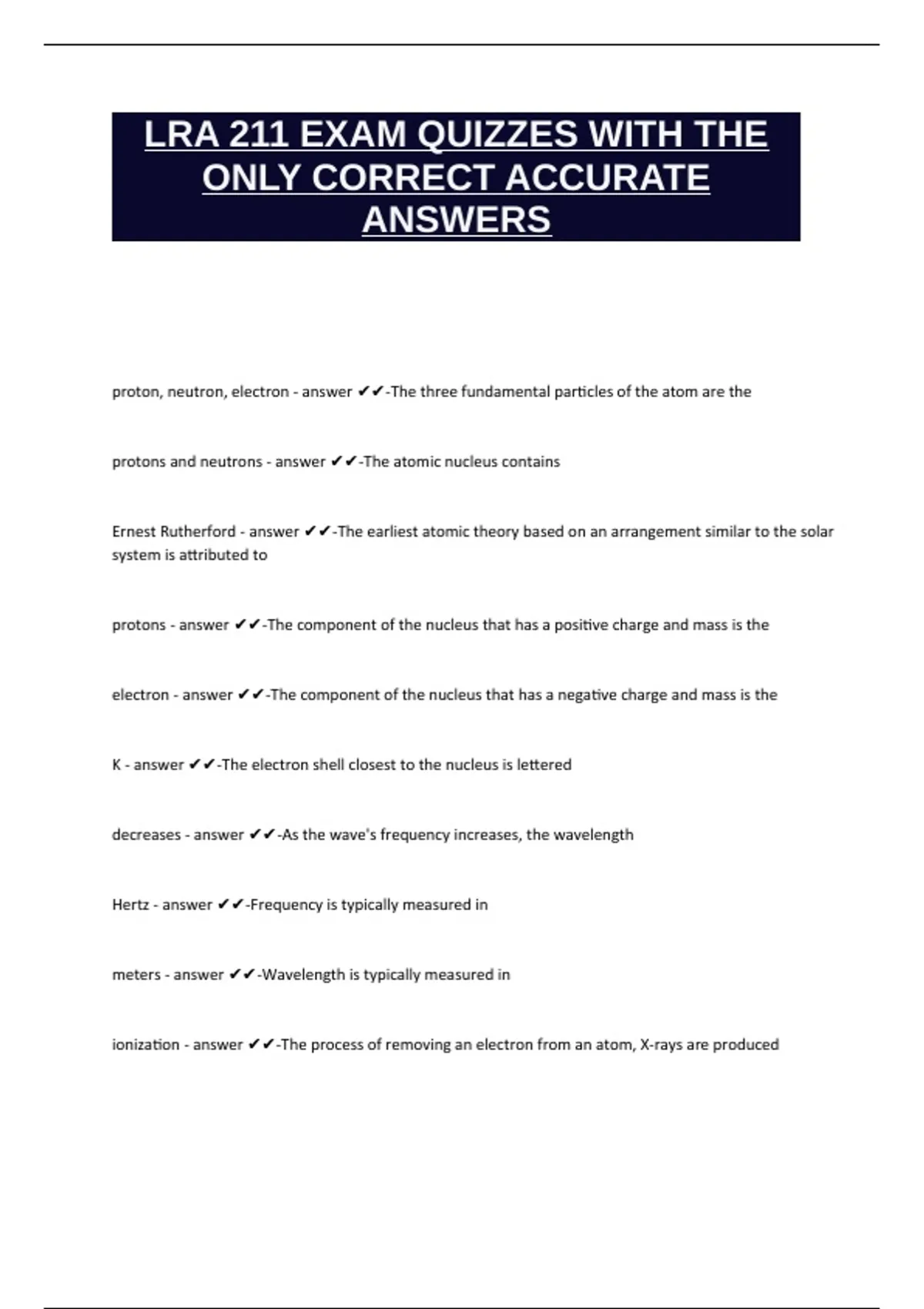 LRA 211 EXAM QUIZZES WITH THE ONLY CORRECT ACCURATE ANSWERS

proton, neutron, electron - answer ✔✔-The three fundamental particles of the atom are the

protons and neutrons - answer ✔✔-The atomic nucleus contains

Ernest Rutherford - answer ✔✔-The earliest atomic theory based on an arrangement similar to the solar system is attributed to

protons - answer ✔✔-The component of the nucleus that has a positive charge and mass is the

electron - answer ✔✔-The component of the nucleus that has a negative charge and mass is the

K - answer ✔✔-The electron shell closest to the nucleus is lettered

decreases - answer ✔✔-As the wave's frequency increases, the wavelength

Hertz - answer ✔✔-Frequency is typically measured in

meters - answer ✔✔-Wavelength is typically measured in

ionization - answer ✔✔-The process of removing an electron from an atom, X-rays are produced